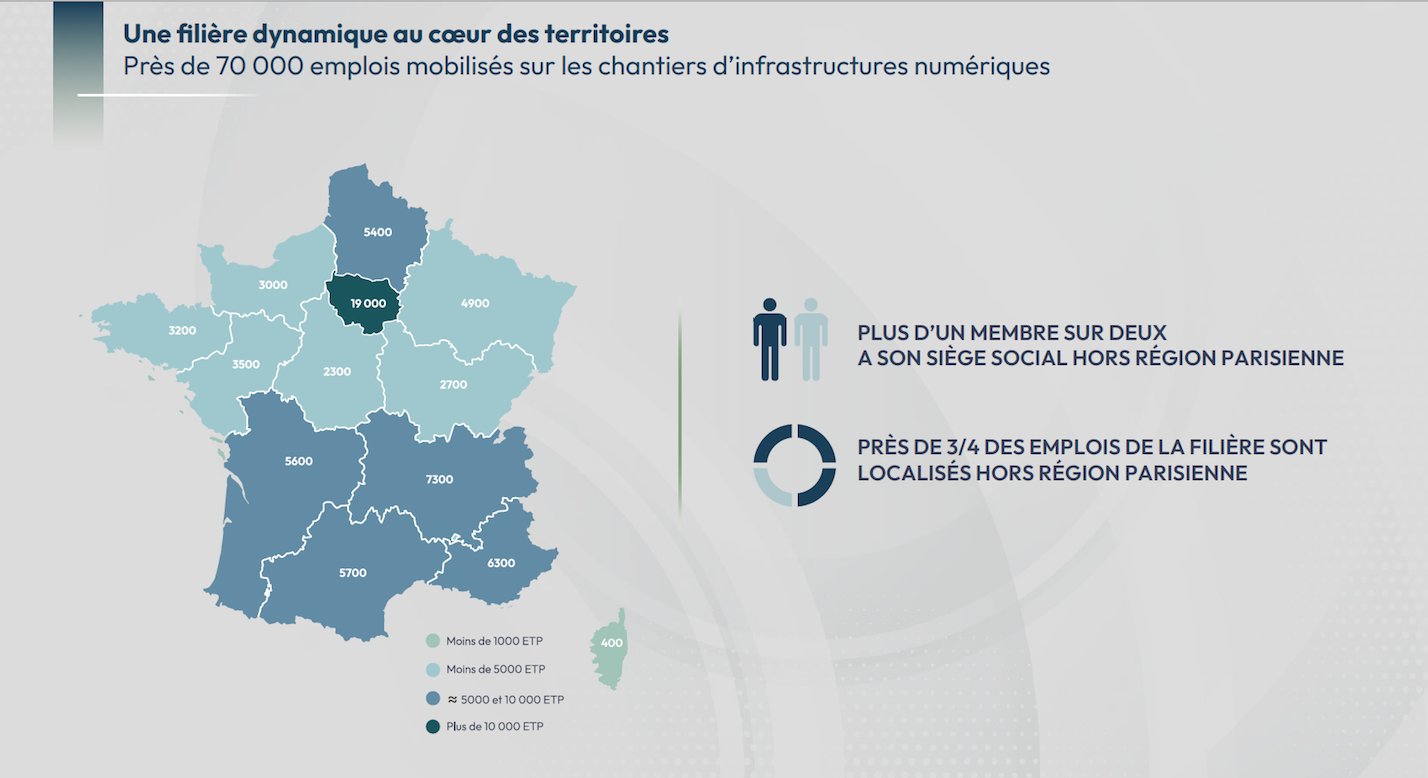 Une filière dynamique au cœur des territoires
Près de 70 000 emplois mobilisés sur les chantiers d'infrastructures numériques

5400
3000
19 000
4900
3200
3500
2300
2700
5600
7300
5700
6300
400

Moins de 1000 ETP
Moins de 5000 ETP
≈ 5000 et 10 000 ETP
Plus de 10 000 ETP

PLUS D'UN MEMBRE SUR DEUX A SON SIÈGE SOCIAL HORS RÉGION PARISIENNE

PRÈS DE 3/4 DES EMPLOIS DE LA FILIÈRE SONT LOCALISÉS HORS RÉGION PARISIENNE